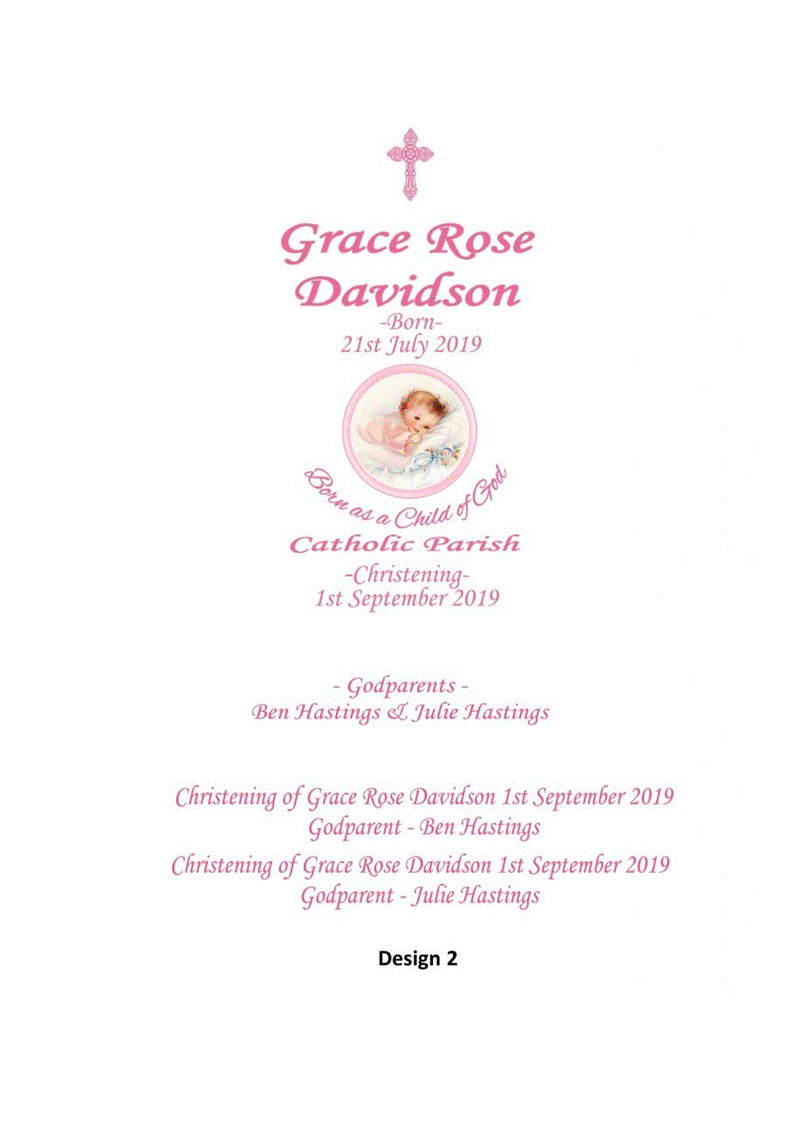 Grace Rose Davidson
-Born-
21st July 2019

Born as a Child of God
Catholic Parish
-Christening-
1st September 2019

- Godparents -
Ben Hastings & Julie Hastings

Christening of Grace Rose Davidson 1st September 2019
Godparent - Ben Hastings
Christening of Grace Rose Davidson 1st September 2019
Godparent - Julie Hastings

Design 2